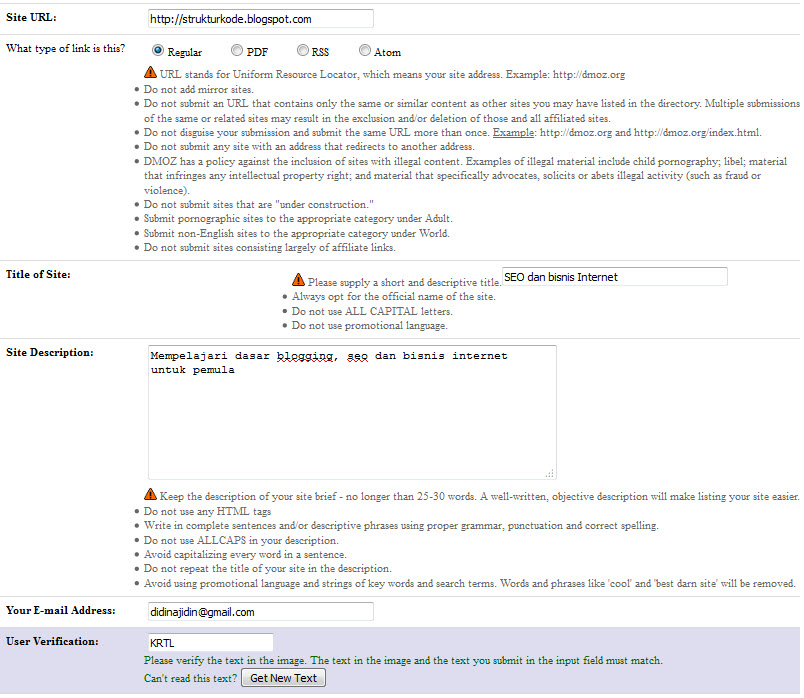 Site URL: http://strukturkode.blogspot.com

What type of link is this? Regular PDF RSS Atom

URL stands for Uniform Resource Locator, which means your site address. Example: http://dmoz.org

- Do not add mirror sites.
- Do not submit an URL that contains only the same or similar content as other sites you may have listed in the directory. Multiple submissions of the same or related sites may result in the exclusion and/or deletion of those and all affiliated sites.
- Do not disguise your submission and submit the same URL more than once. Example: http://dmoz.org and http://dmoz.org/index.html.
- Do not submit any site with an address that redirects to another address.
- DMOZ has a policy against the inclusion of sites with illegal content. Examples of illegal material include child pornography; libel; material that infringes any intellectual property right; and material that specifically advocates, solicits or abets illegal activity (such as fraud or violence).
- Do not submit sites that are "under construction."
- Submit pornographic sites to the appropriate category under Adult.
- Submit non-English sites to the appropriate category under World.
- Do not submit sites consisting largely of affiliate links.

Title of Site:

Please supply a short and descriptive title. SEO dan bisnis Internet

- Always opt for the official name of the site.
- Do not use ALL CAPITAL letters.
- Do not use promotional language.

Site Description:

Mempelajari dasar blogging, seo dan bisnis internet untuk pemula

Keep the description of your site brief - no longer than 25-30 words. A well-written, objective description will make listing your site easier.

- Do not use any HTML tags
- Write in complete sentences and/or descriptive phrases using proper grammar, punctuation and correct spelling.
- Do not use ALLCAPS in your description.
- Avoid capitalizing every word in a sentence.
- Do not repeat the title of your site in the description.
- Avoid using promotional language and strings of key words and search terms. Words and phrases like 'cool' and 'best darn site' will be removed.

Your E-mail Address: didinajidin@gmail.com

User Verification: KRTL

Please verify the text in the image. The text in the image and the text you submit in the input field must match.

Can't read this text? Get New Text